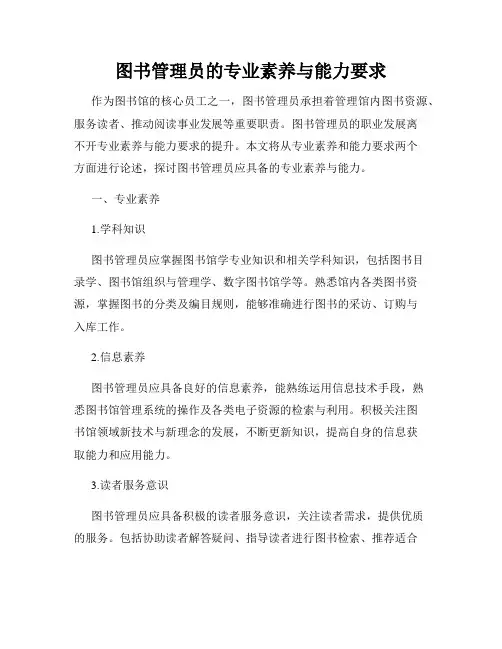 图书管理员的专业素养与能力要求

作为图书馆的核心员工之一，图书管理员承担着管理馆内图书资源、服务读者、推动阅读事业发展等重要职责。图书管理员的职业发展离不开专业素养与能力要求的提升。本文将从专业素养和能力要求两个方面进行论述，探讨图书管理员应具备的专业素养与能力。

一、专业素养

1.学科知识

图书管理员应掌握图书馆学专业知识和相关学科知识，包括图书目录学、图书馆组织与管理学、数字图书馆学等。熟悉馆内各类图书资源，掌握图书的分类及编目规则，能够准确进行图书的采访、订购与入库工作。

2.信息素养

图书管理员应具备良好的信息素养，能熟练运用信息技术手段，熟悉图书馆管理系统的操作及各类电子资源的检索与利用。积极关注图书馆领域新技术与新理念的发展，不断更新知识，提高自身的信息获取能力和应用能力。

3.读者服务意识

图书管理员应具备积极的读者服务意识，关注读者需求，提供优质的服务。包括协助读者解答疑问、指导读者进行图书检索、推荐适合